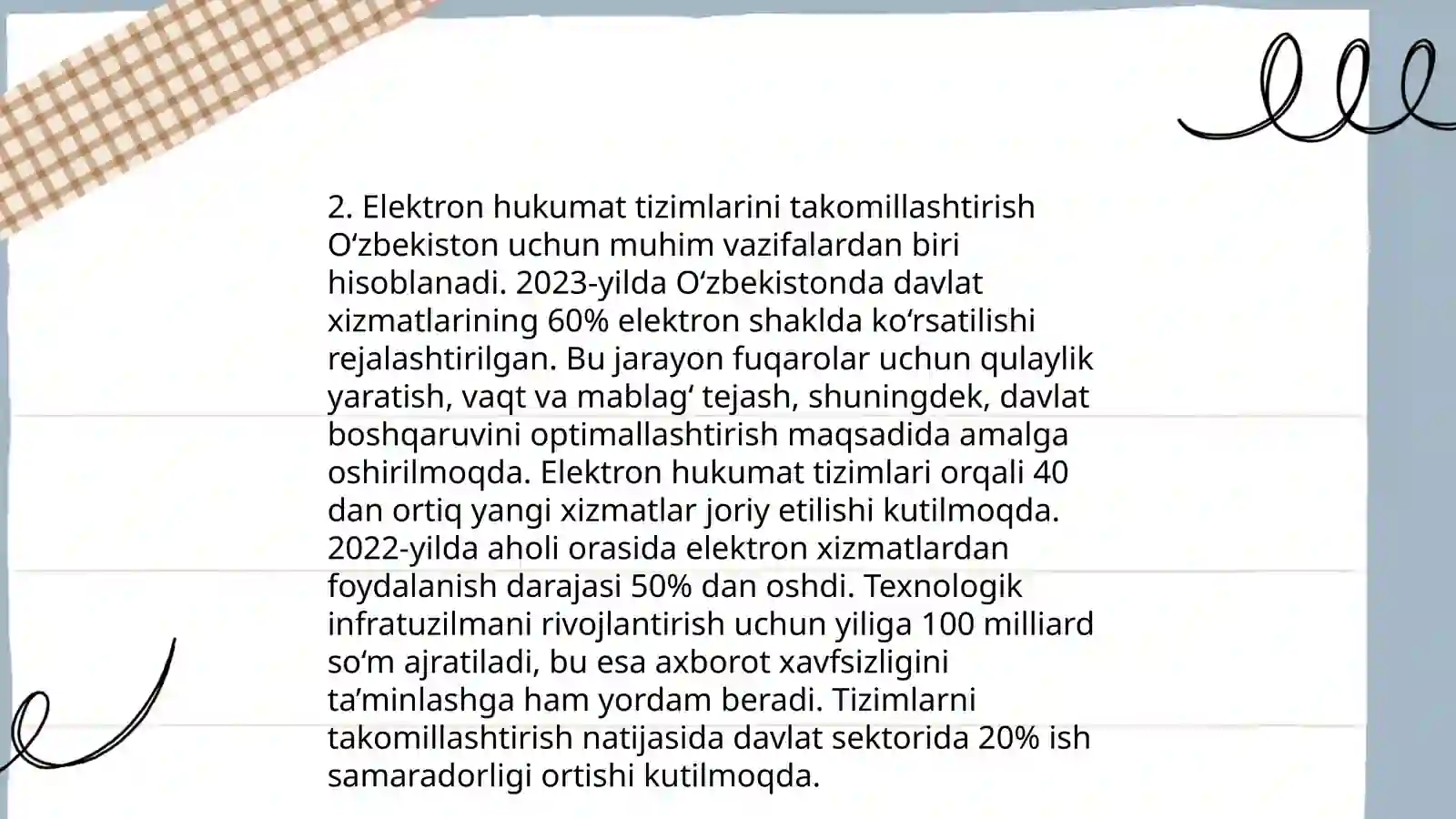 2. Elektron hukumat tizimlarini takomillashtirish O‘zbekiston uchun muhim vazifalardan biri hisoblanadi. 2023-yilda O‘zbekistonda davlat xizmatlarining 60% elektron shaklda ko‘rsatilishi rejalashtirilgan. Bu jarayon fuqarolar uchun qulaylik yaratish, vaqt va mablag‘ tejash, shuningdek, davlat boshqaruvini optimallashtirish maqsadida amalga oshirilmoqda. Elektron hukumat tizimlari orqali 40 dan ortiq yangi xizmatlar joriy etilishi kutilmoqda. 2022-yilda aholi orasida elektron xizmatlardan foydalanish darajasi 50% dan oshdi. Texnologik infratuzilmani rivojlantirish uchun yiliga 100 milliard so‘m ajratiladi, bu esa axborot xavfsizligini ta’minlashga ham yordam beradi. Tizimlarni takomillashtirish natijasida davlat sektorida 20% ish samaradorligi ortishi kutilmoqda.